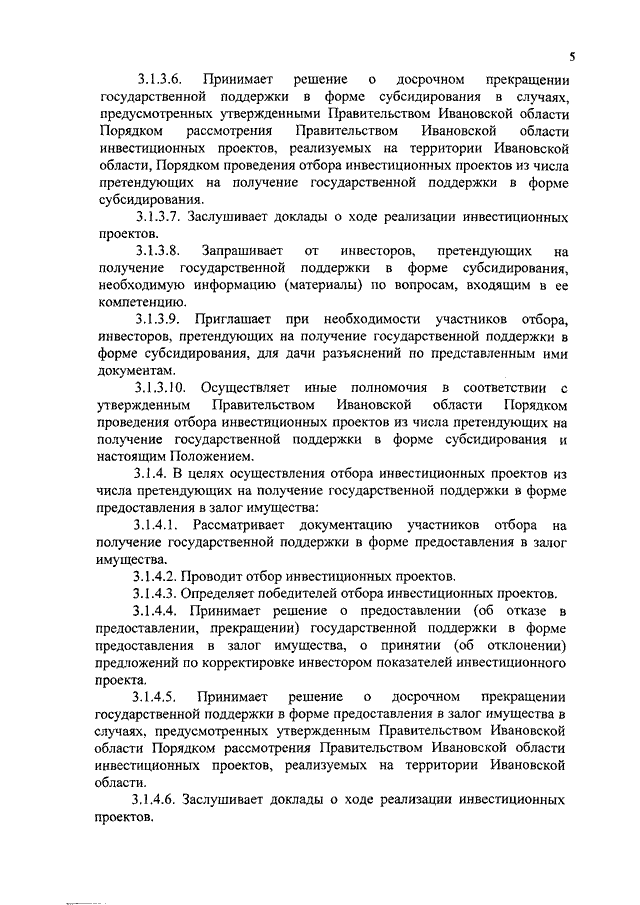 5

3.1.3.6. Принимает решение о досрочном прекращении государственной поддержки в форме субсидирования в случаях, предусмотренных утвержденными Правительством Ивановской области Порядком рассмотрения Правительством Ивановской области инвестиционных проектов, реализуемых на территории Ивановской области, Порядком проведения отбора инвестиционных проектов из числа претендующих на получение государственной поддержки в форме субсидирования.

3.1.3.7. Заслушивает доклады о ходе реализации инвестиционных проектов.

3.1.3.8. Запрашивает от инвесторов, претендующих на получение государственной поддержки в форме субсидирования, необходимую информацию (материалы) по вопросам, входящим в ее компетенцию.

3.1.3.9. Приглашает при необходимости участников отбора, инвесторов, претендующих на получение государственной поддержки в форме субсидирования, для дачи разъяснений по представленным ими документам.

3.1.3.10. Осуществляет иные полномочия в соответствии с утвержденным Правительством Ивановской области Порядком проведения отбора инвестиционных проектов из числа претендующих на получение государственной поддержки в форме субсидирования и настоящим Положением.

3.1.4. В целях осуществления отбора инвестиционных проектов из числа претендующих на получение государственной поддержки в форме предоставления в залог имущества:

3.1.4.1. Рассматривает документацию участников отбора на получение государственной поддержки в форме предоставления в залог имущества.

3.1.4.2. Проводит отбор инвестиционных проектов.

3.1.4.3. Определяет победителей отбора инвестиционных проектов.

3.1.4.4. Принимает решение о предоставлении (об отказе в предоставлении, прекращении) государственной поддержки в форме предоставления в залог имущества, о принятии (об отклонении) предложений по корректировке инвестором показателей инвестиционного проекта.

3.1.4.5. Принимает решение о досрочном прекращении государственной поддержки в форме предоставления в залог имущества в случаях, предусмотренных утвержденным Правительством Ивановской области Порядком рассмотрения Правительством Ивановской области инвестиционных проектов, реализуемых на территории Ивановской области.

3.1.4.6. Заслушивает доклады о ходе реализации инвестиционных проектов.